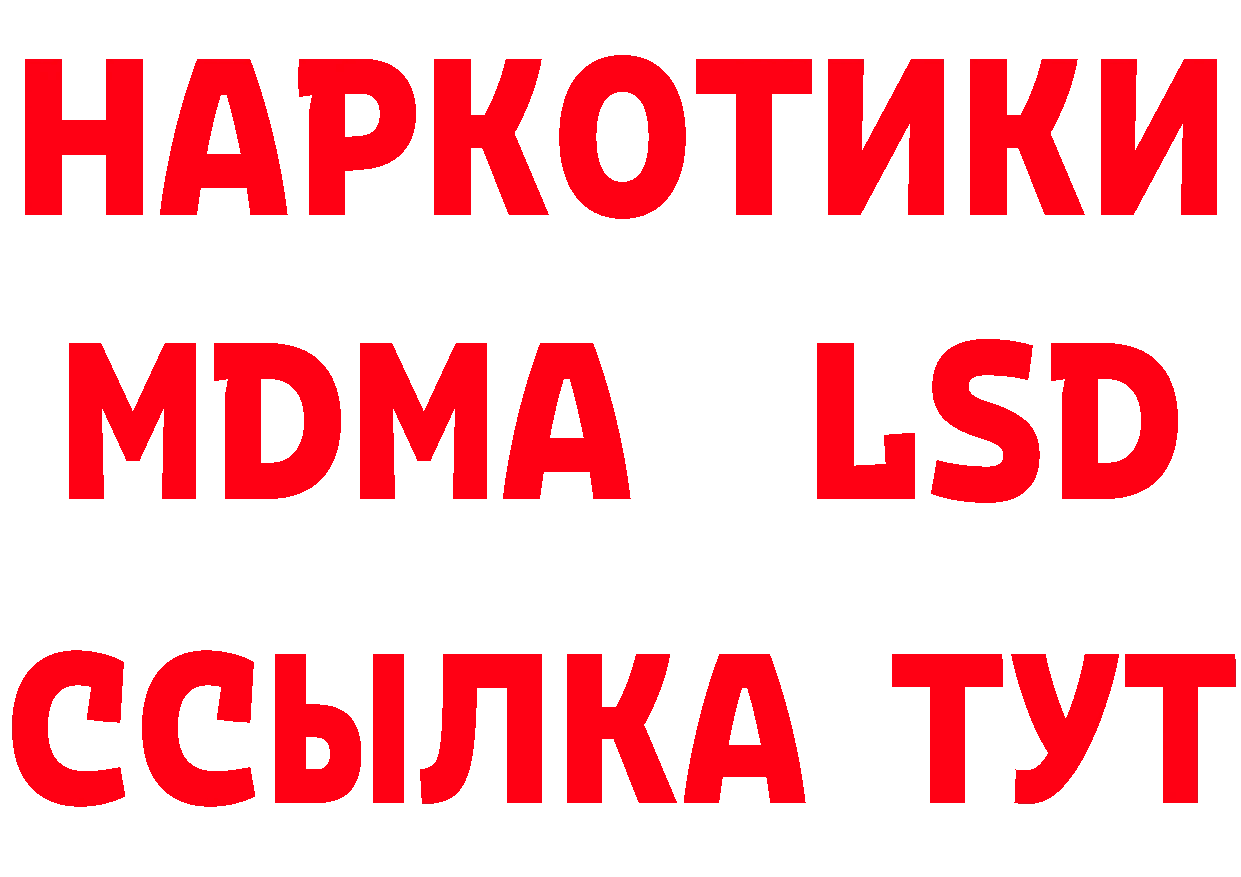 НАРКОТИКИ
MDMA LSD
ССЫЛКА ТУТ